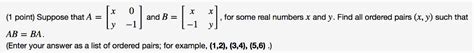 (1 point) Suppose that $A = \begin{bmatrix} x & 0 \\ y & -1 \end{bmatrix}$ and $B = \begin{bmatrix} x & x \\ -1 & y \end{bmatrix}$, for some real numbers $x$ and $y$. Find all ordered pairs $(x, y)$ such that $AB = BA$.
(Enter your answer as a list of ordered pairs; for example, (1,2), (3,4), (5,6) .)